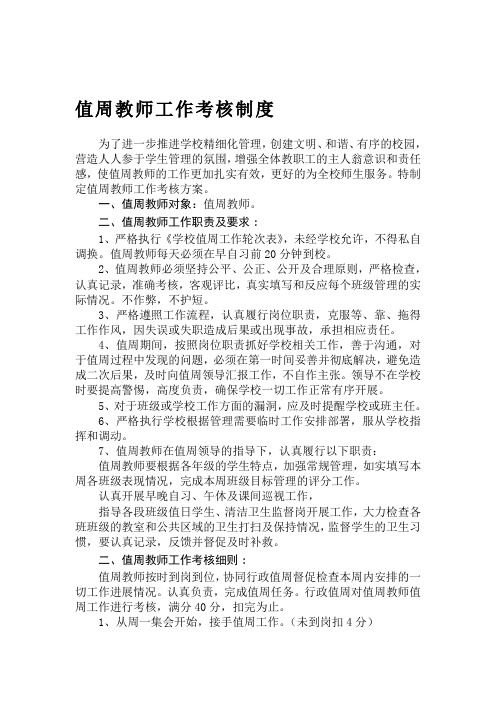 值周教师工作考核制度

为了进一步推进学校精细化管理，创建文明、和谐、有序的校园，营造人人参于学生管理的氛围，增强全体教职工的主人翁意识和责任感，使值周教师的工作更加扎实有效，更好的为全校师生服务。特制定值周教师工作考核方案。

一、值周教师对象：值周教师。

二、值周教师工作职责及要求：

1、严格执行《学校值周工作轮次表》，未经学校允许，不得私自调换。值周教师每天必须在早自习前20分钟到校。

2、值周教师必须坚持公平、公正、公开及合理原则，严格检查，认真记录，准确考核，客观评比，真实填写和反应每个班级管理的实际情况。不作弊，不护短。

3、严格遵照工作流程，认真履行岗位职责，克服等、靠、拖得工作作风，因失误或失职造成后果或出现事故，承担相应责任。

4、值周期间，按照岗位职责抓好学校相关工作，善于沟通，对于值周过程中发现的问题，必须在第一时间妥善并彻底解决，避免造成二次后果，及时向值周领导汇报工作，不自作主张。领导不在学校时要提高警惕，高度负责，确保学校一切工作正常有序开展。

5、对于班级或学校工作方面的漏洞，应及时提醒学校或班主任。

6、严格执行学校根据管理需要临时工作安排部署，服从学校指挥和调动。

7、值周教师在值周领导的指导下，认真履行以下职责：

值周教师要根据各年级的学生特点，加强常规管理，如实填写本周各班级表现情况，完成本周班级目标管理的评分工作。

认真开展早晚自习、午休及课间巡视工作，

指导各段班级值日学生、清洁卫生监督岗开展工作，大力检查各班班级的教室和公共区域的卫生打扫及保持情况，监督学生的卫生习惯，要认真记录，反馈并督促及时补救。

二、值周教师工作考核细则：

值周教师按时到岗到位，协同行政值周督促检查本周内安排的一切工作进展情况。认真负责，完成值周任务。行政值周对值周教师值周工作进行考核，满分40分，扣完为止。

1、从周一集会开始，接手值周工作。（未到岗扣4分）